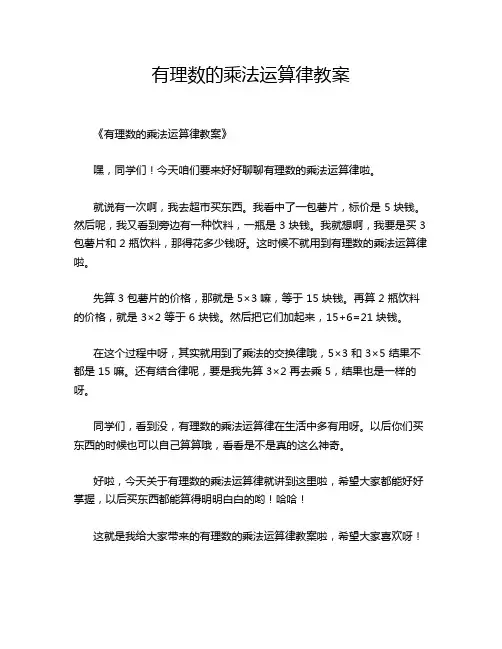 有理数的乘法运算律教案

《有理数的乘法运算律教案》

嘿，同学们！今天咱们要来好好聊聊有理数的乘法运算律啦。

就说有一次啊，我去超市买东西。我看中了一包薯片，标价是 5 块钱。然后呢，我又看到旁边有一种饮料，一瓶是 3 块钱。我就想啊，我要是买 3 包薯片和 2 瓶饮料，那得花多少钱呀。这时候不就用到有理数的乘法运算律啦。

先算 3 包薯片的价格，那就是 $5\times3$ 嘛，等于 15 块钱。再算 2 瓶饮料的价格，就是 $3\times2$ 等于 6 块钱。然后把它们加起来，$15+6=21$ 块钱。

在这个过程中呀，其实就用到了乘法的交换律哦，$5\times3$ 和 $3\times5$ 结果不都是 15 嘛。还有结合律呢，要是我先算 $3\times2$ 再去乘 5，结果也是一样的呀。

同学们，看到没，有理数的乘法运算律在生活中多有用呀。以后你们买东西的时候也可以自己算算哦，看看是不是真的这么神奇。

好啦，今天关于有理数的乘法运算律就讲到这里啦，希望大家都能好好掌握，以后买东西都能算得明明白白的哟！哈哈！

这就是我给大家带来的有理数的乘法运算律教案啦，希望大家喜欢呀！